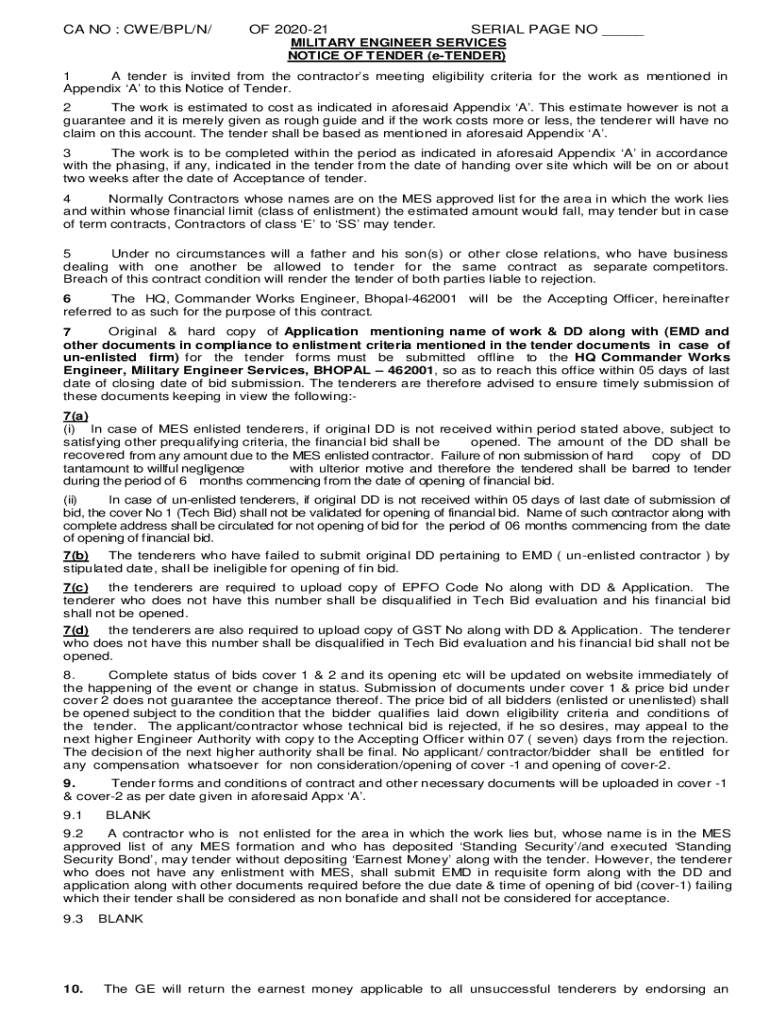 CA NO : CWE/BPL/N/ OF 2020-21 SERIAL PAGE NO _____

MILITARY ENGINEER SERVICES
NOTICE OF TENDER (e-TENDER)

1 A tender is invited from the contractor's meeting eligibility criteria for the work as mentioned in Appendix 'A' to this Notice of Tender.

2 The work is estimated to cost as indicated in aforesaid Appendix 'A'. This estimate however is not a guarantee and it is merely given as rough guide and if the work costs more or less, the tenderer will have no claim on this account. The tender shall be based as mentioned in aforesaid Appendix 'A'.

3 The work is to be completed within the period as indicated in aforesaid Appendix 'A' in accordance with the phasing, if any, indicated in the tender from the date of handing over site which will be on or about two weeks after the date of Acceptance of tender.

4 Normally Contractors whose names are on the MES approved list for the area in which the work lies and within whose financial limit (class of enlistment) the estimated amount would fall, may tender but in case of term contracts, Contractors of class 'E' to 'SS' may tender.

5 Under no circumstances will a father and his son(s) or other close relations, who have business dealing with one another be allowed to tender for the same contract as separate competitors. Breach of this contract condition will render the tender of both parties liable to rejection.

6 The HQ, Commander Works Engineer, Bhopal-462001 will be the Accepting Officer, hereinafter referred to as such for the purpose of this contract.

7 Original & hard copy of Application mentioning name of work & DD along with (EMD and other documents in compliance to enlistment criteria mentioned in the tender documents in case of un-enlisted firm) for the tender forms must be submitted offline to the HQ Commander Works Engineer, Military Engineer Services, BHOPAL – 462001, so as to reach this office within 05 days of last date of closing date of bid submission. The tenderers are therefore advised to ensure timely submission of these documents keeping in view the following:-

7(a)
(i) In case of MES enlisted tenderers, if original DD is not received within period stated above, subject to satisfying other prequalifying criteria, the financial bid shall be opened. The amount of the DD shall be recovered from any amount due to the MES enlisted contractor. Failure of non submission of hard copy of DD tantamount to willful negligence with ulterior motive and therefore the tendered shall be barred to tender during the period of 6 months commencing from the date of opening of financial bid.

(ii) In case of un-enlisted tenderers, if original DD is not received within 05 days of last date of submission of bid, the cover No 1 (Tech Bid) shall not be validated for opening of financial bid. Name of such contractor along with complete address shall be circulated for not opening of bid for the period of 06 months commencing from the date of opening of financial bid.

7(b) The tenderers who have failed to submit original DD pertaining to EMD ( un-enlisted contractor ) by stipulated date, shall be ineligible for opening of fin bid.

7(c) the tenderers are required to upload copy of EPFO Code No along with DD & Application. The tenderer who does not have this number shall be disqualified in Tech Bid evaluation and his financial bid shall not be opened.

7(d) the tenderers are also required to upload copy of GST No along with DD & Application. The tenderer who does not have this number shall be disqualified in Tech Bid evaluation and his financial bid shall not be opened.

8. Complete status of bids cover 1 & 2 and its opening etc will be updated on website immediately of the happening of the event or change in status. Submission of documents under cover 1 & price bid under cover 2 does not guarantee the acceptance thereof. The price bid of all bidders (enlisted or unenlisted) shall be opened subject to the condition that the bidder qualifies laid down eligibility criteria and conditions of the tender. The applicant/contractor whose technical bid is rejected, if he so desires, may appeal to the next higher Engineer Authority with copy to the Accepting Officer within 07 ( seven) days from the rejection. The decision of the next higher authority shall be final. No applicant/ contractor/bidder shall be entitled for any compensation whatsoever for non consideration/opening of cover -1 and opening of cover-2.

9. Tender forms and conditions of contract and other necessary documents will be uploaded in cover -1 & cover-2 as per date given in aforesaid Appx 'A'.

9.1 BLANK

9.2 A contractor who is not enlisted for the area in which the work lies but, whose name is in the MES approved list of any MES formation and who has deposited 'Standing Security'/and executed 'Standing Security Bond', may tender without depositing 'Earnest Money' along with the tender. However, the tenderer who does not have any enlistment with MES, shall submit EMD in requisite form along with the DD and application along with other documents required before the due date & time of opening of bid (cover-1) failing which their tender shall be considered as non bonafide and shall not be considered for acceptance.

9.3 BLANK

10. The GE will return the earnest money applicable to all unsuccessful tenderers by endorsing an